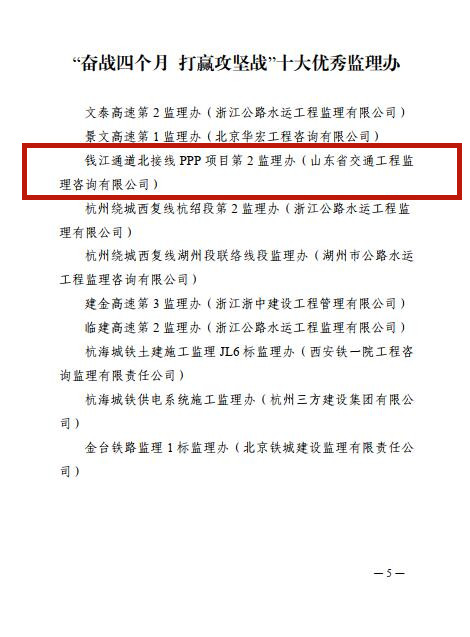 “奋战四个月 打赢攻坚战”十大优秀监理办

文泰高速第2监理办（浙江公路水运工程监理有限公司）

景文高速第1监理办（北京华宏工程咨询有限公司）

钱江通道北接线PPP项目第2监理办（山东省交通工程监理咨询有限公司）

杭州绕城西复线杭绍段第2监理办（浙江公路水运工程监理有限公司）

杭州绕城西复线湖州段联络线段监理办（湖州市公路水运工程监理咨询有限公司）

建金高速第3监理办（浙江浙中建设工程管理有限公司）

临建高速第2监理办（浙江公路水运工程监理有限公司）

杭海城铁土建施工监理JL6标监理办（西安铁一院工程咨询监理有限责任公司）

杭海城铁供电系统施工监理办（杭州三方建设集团有限公司）

金台铁路监理1标监理办（北京铁城建设监理有限责任公司）

—5—